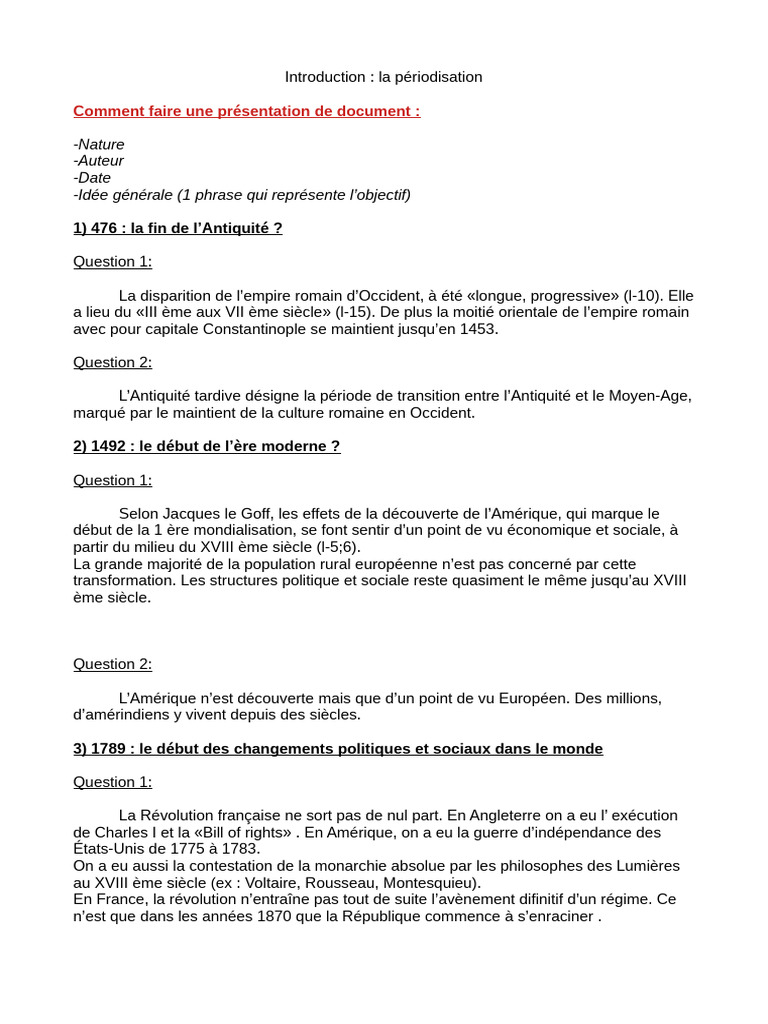 Introduction : la périodisation

Comment faire une présentation de document :

-Nature
-Auteur
-Date
-Idée générale (1 phrase qui représente l'objectif)

1) 476 : la fin de l'Antiquité ?

Question 1:

La disparition de l'empire romain d'Occident, à été «longue, progressive» (l-10). Elle a lieu du «III ème aux VII ème siècle» (l-15). De plus la moitié orientale de l'empire romain avec pour capitale Constantinople se maintient jusqu'en 1453.

Question 2:

L'Antiquité tardive désigne la période de transition entre l'Antiquité et le Moyen-Age, marqué par le maintient de la culture romaine en Occident.

2) 1492 : le début de l'ère moderne ?

Question 1:

Selon Jacques le Goff, les effets de la découverte de l'Amérique, qui marque le début de la 1 ère mondialisation, se font sentir d'un point de vu économique et sociale, à partir du milieu du XVIII ème siècle (l-5;6).
La grande majorité de la population rural européenne n'est pas concerné par cette transformation. Les structures politique et sociale reste quasiment le même jusqu'au XVIII ème siècle.

Question 2:

L'Amérique n'est découverte mais que d'un point de vu Européen. Des millions, d'amérindiens y vivent depuis des siècles.

3) 1789 : le début des changements politiques et sociaux dans le monde

Question 1:

La Révolution française ne sort pas de nul part. En Angleterre on a eu l' exécution de Charles I et la «Bill of rights» . En Amérique, on a eu la guerre d'indépendance des États-Unis de 1775 à 1783.
On a eu aussi la contestation de la monarchie absolue par les philosophes des Lumières au XVIII ème siècle (ex : Voltaire, Rousseau, Montesquieu).
En France, la révolution n'entraîne pas tout de suite l'avènement difinitif d'un régime. Ce n'est que dans les années 1870 que la République commence à s'enraciner .